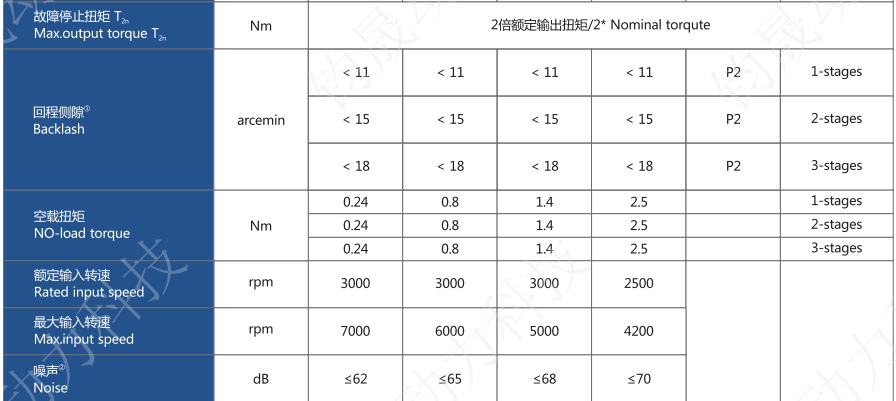 | 故障停止扭矩 $T_{2n}$ Max.output torque $T_{2n}$ | Nm | 2倍额定输出扭矩/2* Nominal torqute | | | | | |
|---|---|---|---|---|---|---|---|
| 回程侧隙③ Backlash | arcemin | < 11 | < 11 | < 11 | < 11 | P2 | 1-stages |
| | | < 15 | < 15 | < 15 | < 15 | P2 | 2-stages |
| | | < 18 | < 18 | < 18 | < 18 | P2 | 3-stages |
| 空载扭矩 NO-load torque | Nm | 0.24 | 0.8 | 1.4 | 2.5 | | 1-stages |
| | | 0.24 | 0.8 | 1.4 | 2.5 | | 2-stages |
| | | 0.24 | 0.8 | 1.4 | 2.5 | | 3-stages |
| 额定输入转速 Rated input speed | rpm | 3000 | 3000 | 3000 | 2500 | | |
| 最大输入转速 Max.input speed | rpm | 7000 | 6000 | 5000 | 4200 | | |
| 噪声② Noise | dB | ≤62 | ≤65 | ≤68 | ≤70 | | |